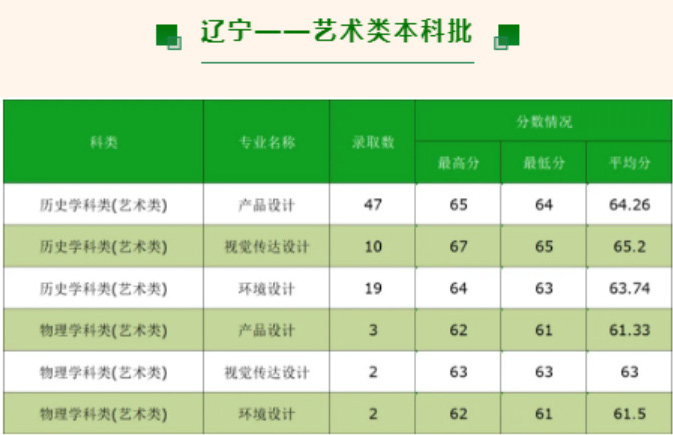 辽宁——艺术类本科批

| 科类 | 专业名称 | 录取数 | 分数情况 | | |
|---|---|---|---|---|---|
| | | | 最高分 | 最低分 | 平均分 |
| 历史学科类(艺术类) | 产品设计 | 47 | 65 | 64 | 64.26 |
| 历史学科类(艺术类) | 视觉传达设计 | 10 | 67 | 65 | 65.2 |
| 历史学科类(艺术类) | 环境设计 | 19 | 64 | 63 | 63.74 |
| 物理学科类(艺术类) | 产品设计 | 3 | 62 | 61 | 61.33 |
| 物理学科类(艺术类) | 视觉传达设计 | 2 | 63 | 63 | 63 |
| 物理学科类(艺术类) | 环境设计 | 2 | 62 | 61 | 61.5 |